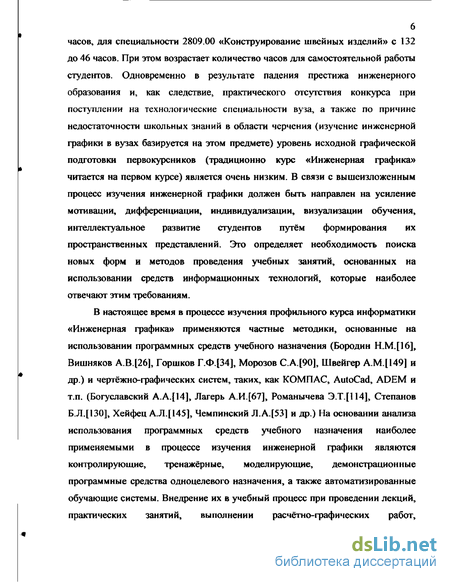 6

часов, для специальности 2809.00 «Конструирование швейных изделий» с 132 до 46 часов. При этом возрастает количество часов для самостоятельной работы студентов. Одновременно в результате падения престижа инженерного образования и, как следствие, практического отсутствия конкурса при поступлении на технологические специальности вуза, а также по причине недостаточности школьных знаний в области черчения (изучение инженерной графики в вузах базируется на этом предмете) уровень исходной графической подготовки первокурсников (традиционно курс «Инженерная графика» читается на первом курсе) является очень низким. В связи с вышеизложенным процесс изучения инженерной графики должен быть направлен на усиление мотивации, дифференциации, индивидуализации, визуализации обучения, интеллектуальное развитие студентов путём формирования их пространственных представлений. Это определяет необходимость поиска новых форм и методов проведения учебных занятий, основанных на использовании средств информационных технологий, которые наиболее отвечают этим требованиям.

В настоящее время в процессе изучения профильного курса информатики «Инженерная графика» применяются частные методики, основанные на использовании программных средств учебного назначения (Бородин Н.М.[16], Вишняков А.В.[26], Горшков Г.Ф.[34], Морозов С.А.[90], Швейгер А.М.[149] и др.) и чертёжно-графических систем, таких, как КОМПАС, AutoCad, ADEM и т.п. (Богуславский А.А.[14], Лагерь А.И.[67], Романычева Э.Т.[114], Степанов Б.Л.[130], Хейфец А.Л.[145], Чемпинский Л.А.[53] и др.) На основании анализа использования программных средств учебного назначения наиболее применяемыми в процессе изучения инженерной графики являются контролирующие, тренажёрные, моделирующие, демонстрационные программные средства одноцелевого назначения, а также автоматизированные обучающие системы. Внедрение их в учебный процесс при проведении лекций, практических занятий, выполнении расчётно-графических работ,

dsLib.net
библиотека диссертаций